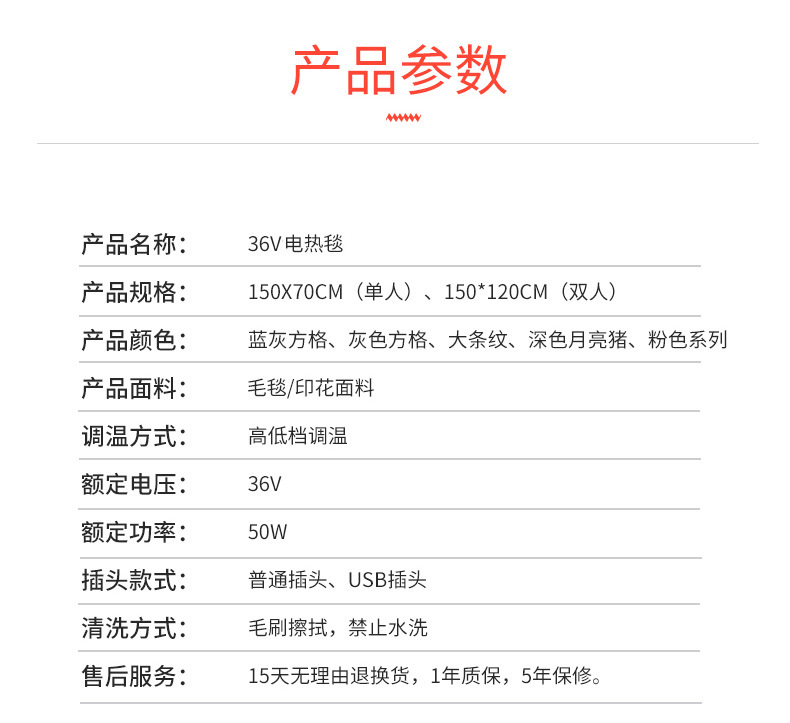 产品参数

| 产品名称： | 36V电热毯 |
|---|---|
| 产品规格： | 150X70CM（单人）、150*120CM（双人） |
| 产品颜色： | 蓝灰方格、灰色方格、大条纹、深色月亮猪、粉色系列 |
| 产品面料： | 毛毯/印花面料 |
| 调温方式： | 高低档调温 |
| 额定电压： | 36V |
| 额定功率： | 50W |
| 插头款式： | 普通插头、USB插头 |
| 清洗方式： | 毛刷擦拭，禁止水洗 |
| 售后服务： | 15天无理由退换货，1年质保，5年保修。 |